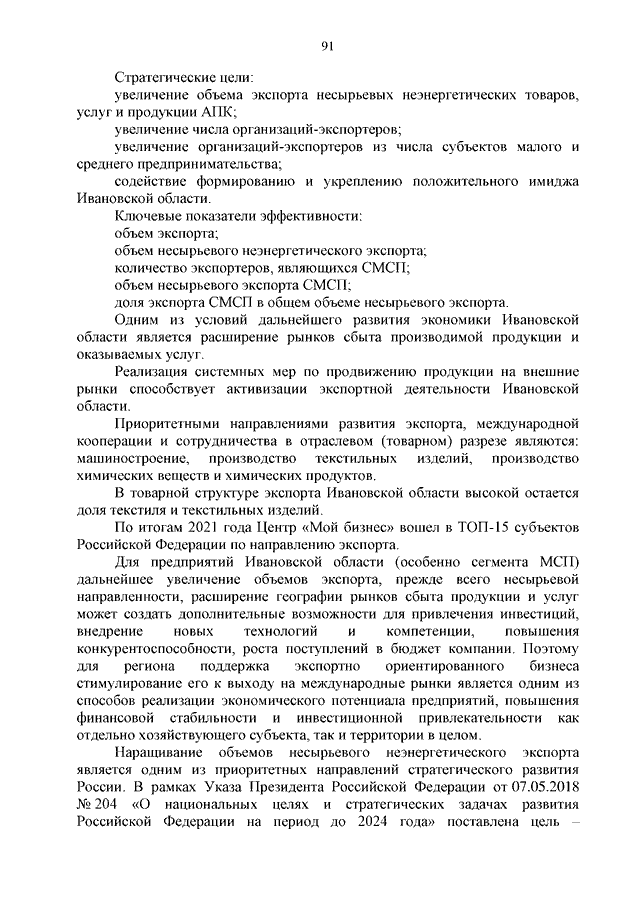 91

Стратегические цели:

увеличение объема экспорта несырьевых неэнергетических товаров, услуг и продукции АПК;

увеличение числа организаций-экспортеров;

увеличение организаций-экспортеров из числа субъектов малого и среднего предпринимательства;

содействие формированию и укреплению положительного имиджа Ивановской области.

Ключевые показатели эффективности:

объем экспорта;

объем несырьевого неэнергетического экспорта;

количество экспортеров, являющихся СМСП;

объем несырьевого экспорта СМСП;

доля экспорта СМСП в общем объеме несырьевого экспорта.

Одним из условий дальнейшего развития экономики Ивановской области является расширение рынков сбыта производимой продукции и оказываемых услуг.

Реализация системных мер по продвижению продукции на внешние рынки способствует активизации экспортной деятельности Ивановской области.

Приоритетными направлениями развития экспорта, международной кооперации и сотрудничества в отраслевом (товарном) разрезе являются: машиностроение, производство текстильных изделий, производство химических веществ и химических продуктов.

В товарной структуре экспорта Ивановской области высокой остается доля текстиля и текстильных изделий.

По итогам 2021 года Центр «Мой бизнес» вошел в ТОП-15 субъектов Российской Федерации по направлению экспорта.

Для предприятий Ивановской области (особенно сегмента МСП) дальнейшее увеличение объемов экспорта, прежде всего несырьевой направленности, расширение географии рынков сбыта продукции и услуг может создать дополнительные возможности для привлечения инвестиций, внедрение новых технологий и компетенции, повышения конкурентоспособности, роста поступлений в бюджет компании. Поэтому для региона поддержка экспортно ориентированного бизнеса стимулирование его к выходу на международные рынки является одним из способов реализации экономического потенциала предприятий, повышения финансовой стабильности и инвестиционной привлекательности как отдельно хозяйствующего субъекта, так и территории в целом.

Наращивание объемов несырьевого неэнергетического экспорта является одним из приоритетных направлений стратегического развития России. В рамках Указа Президента Российской Федерации от 07.05.2018 № 204 «О национальных целях и стратегических задачах развития Российской Федерации на период до 2024 года» поставлена цель –